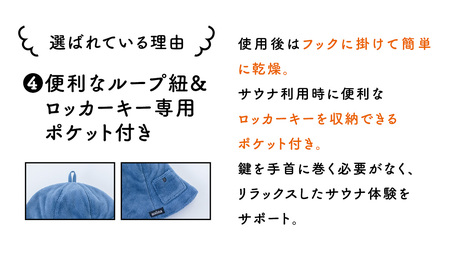 選ばれている理由

❹便利なループ紐&ロッカーキー専用ポケット付き

使用後はフックに掛けて簡単に乾燥。
サウナ利用時に便利なロッカーキーを収納できるポケット付き。
鍵を手首に巻く必要がなく、リラックスしたサウナ体験をサポート。